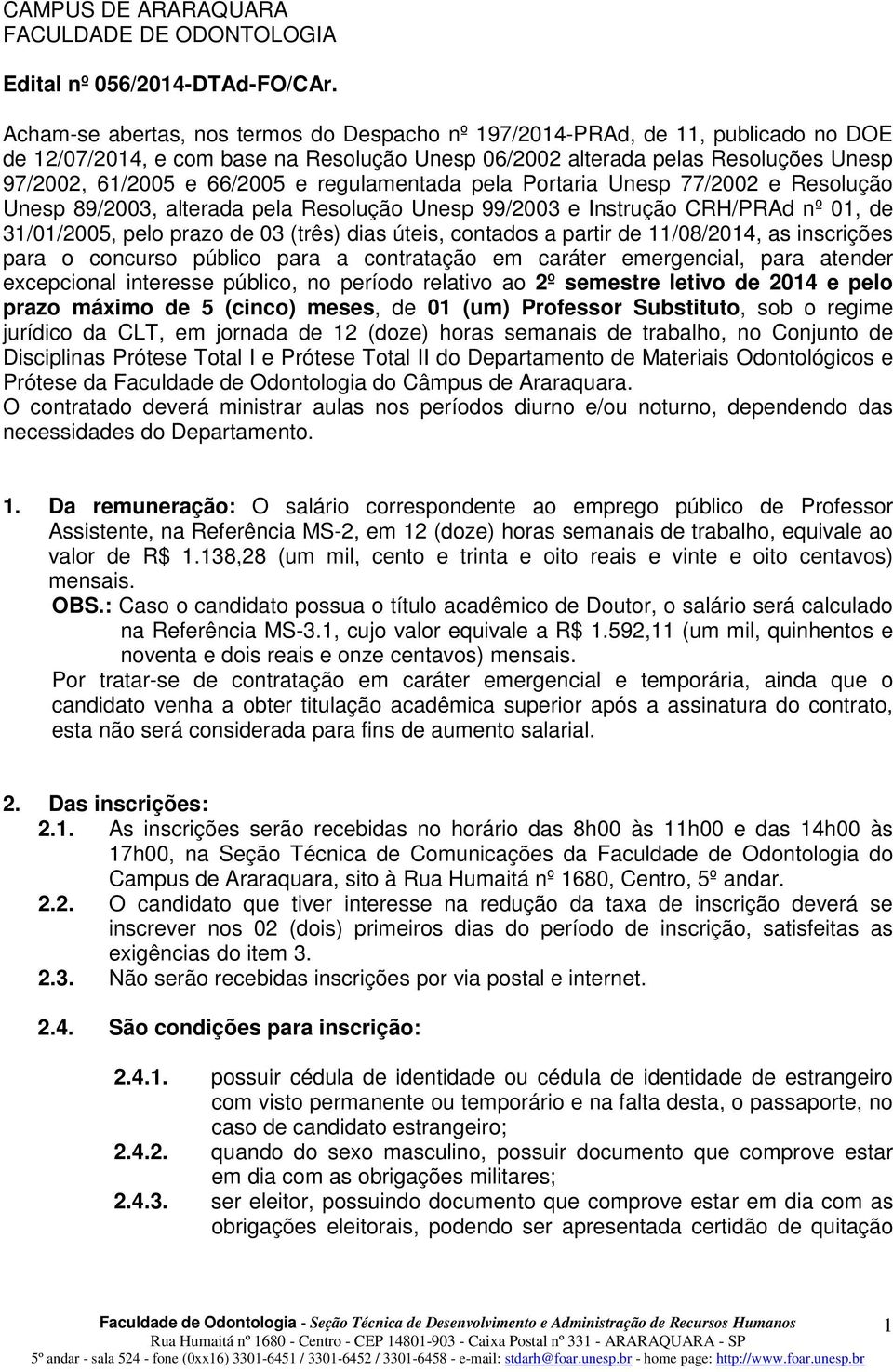 CAMPUS DE ARARAQUARA
FACULDADE DE ODONTOLOGIA

Edital nº 056/2014-DTAd-FO/CAr.

Acham-se abertas, nos termos do Despacho nº 197/2014-PRAd, de 11, publicado no DOE de 12/07/2014, e com base na Resolução Unesp 06/2002 alterada pelas Resoluções Unesp 97/2002, 61/2005 e 66/2005 e regulamentada pela Portaria Unesp 77/2002 e Resolução Unesp 89/2003, alterada pela Resolução Unesp 99/2003 e Instrução CRH/PRAd nº 01, de 31/01/2005, pelo prazo de 03 (três) dias úteis, contados a partir de 11/08/2014, as inscrições para o concurso público para a contratação em caráter emergencial, para atender excepcional interesse público, no período relativo ao 2º semestre letivo de 2014 e pelo prazo máximo de 5 (cinco) meses, de 01 (um) Professor Substituto, sob o regime jurídico da CLT, em jornada de 12 (doze) horas semanais de trabalho, no Conjunto de Disciplinas Prótese Total I e Prótese Total II do Departamento de Materiais Odontológicos e Prótese da Faculdade de Odontologia do Câmpus de Araraquara.
O contratado deverá ministrar aulas nos períodos diurno e/ou noturno, dependendo das necessidades do Departamento.

1. Da remuneração: O salário correspondente ao emprego público de Professor Assistente, na Referência MS-2, em 12 (doze) horas semanais de trabalho, equivale ao valor de R$ 1.138,28 (um mil, cento e trinta e oito reais e vinte e oito centavos) mensais.
OBS.: Caso o candidato possua o título acadêmico de Doutor, o salário será calculado na Referência MS-3.1, cujo valor equivale a R$ 1.592,11 (um mil, quinhentos e noventa e dois reais e onze centavos) mensais.
Por tratar-se de contratação em caráter emergencial e temporária, ainda que o candidato venha a obter titulação acadêmica superior após a assinatura do contrato, esta não será considerada para fins de aumento salarial.

2. Das inscrições:
2.1. As inscrições serão recebidas no horário das 8h00 às 11h00 e das 14h00 às 17h00, na Seção Técnica de Comunicações da Faculdade de Odontologia do Campus de Araraquara, sito à Rua Humaitá nº 1680, Centro, 5º andar.
2.2. O candidato que tiver interesse na redução da taxa de inscrição deverá se inscrever nos 02 (dois) primeiros dias do período de inscrição, satisfeitas as exigências do item 3.
2.3. Não serão recebidas inscrições por via postal e internet.
2.4. São condições para inscrição:
2.4.1. possuir cédula de identidade ou cédula de identidade de estrangeiro com visto permanente ou temporário e na falta desta, o passaporte, no caso de candidato estrangeiro;
2.4.2. quando do sexo masculino, possuir documento que comprove estar em dia com as obrigações militares;
2.4.3. ser eleitor, possuindo documento que comprove estar em dia com as obrigações eleitorais, podendo ser apresentada certidão de quitação

Faculdade de Odontologia - Seção Técnica de Desenvolvimento e Administração de Recursos Humanos 1
Rua Humaitá nº 1680 - Centro - CEP 14801-903 - Caixa Postal nº 331 - ARARAQUARA - SP
5º andar - sala 524 - fone (0xx16) 3301-6451 / 3301-6452 / 3301-6458 - e-mail: stdarh@foar.unesp.br - home page: http://www.foar.unesp.br